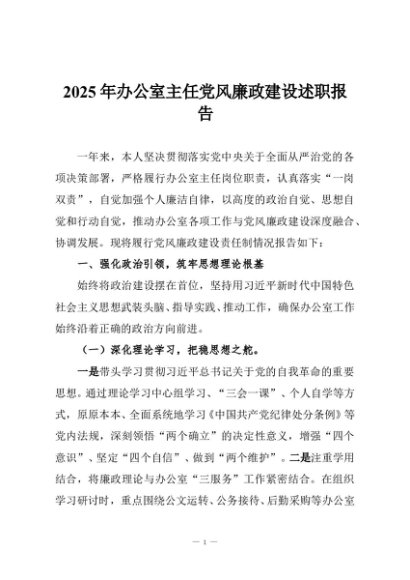 2025年办公室主任党风廉政建设述职报告

一年来，本人坚决贯彻落实党中央关于全面从严治党的各项决策部署，严格履行办公室主任岗位职责，认真落实“一岗双责”，自觉加强个人廉洁自律，以高度的政治自觉、思想自觉和行动自觉，推动办公室各项工作与党风廉政建设深度融合、协调发展。现将履行党风廉政建设责任制情况报告如下：

一、强化政治引领，筑牢思想理论根基

始终将政治建设摆在首位，坚持用习近平新时代中国特色社会主义思想武装头脑、指导实践、推动工作，确保办公室工作始终沿着正确的政治方向前进。

（一）深化理论学习，把稳思想之舵。

一是带头学习贯彻习近平总书记关于党的自我革命的重要思想。通过理论学习中心组学习、“三会一课”、个人自学等方式，原原本本、全面系统地学习《中国共产党纪律处分条例》等党内法规，深刻领悟“两个确立”的决定性意义，增强“四个意识”、坚定“四个自信”、做到“两个维护”。二是注重学用结合，将廉政理论与办公室“三服务”工作紧密结合。在组织学习研讨时，重点围绕公文运转、公务接待、后勤采购等办公室

— 1 —